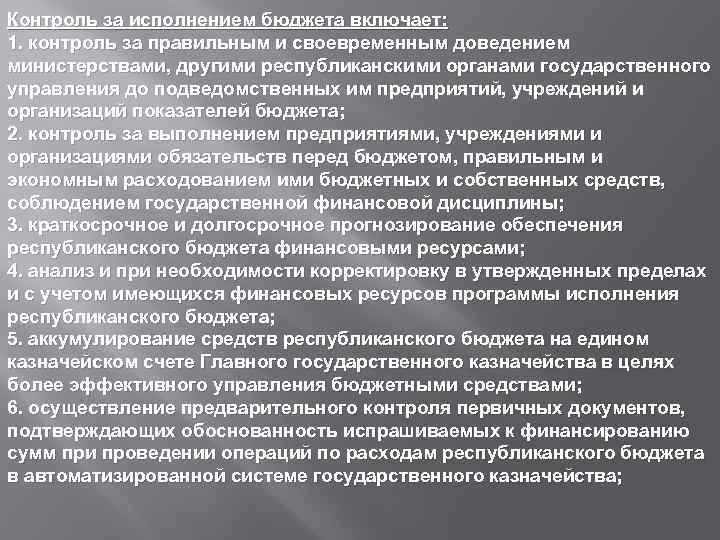 Контроль за исполнением бюджета включает:
1. контроль за правильным и своевременным доведением министерствами, другими республиканскими органами государственного управления до подведомственных им предприятий, учреждений и организаций показателей бюджета;
2. контроль за выполнением предприятиями, учреждениями и организациями обязательств перед бюджетом, правильным и экономным расходованием ими бюджетных и собственных средств, соблюдением государственной финансовой дисциплины;
3. краткосрочное и долгосрочное прогнозирование обеспечения республиканского бюджета финансовыми ресурсами;
4. анализ и при необходимости корректировку в утвержденных пределах и с учетом имеющихся финансовых ресурсов программы исполнения республиканского бюджета;
5. аккумулирование средств республиканского бюджета на едином казначейском счете Главного государственного казначейства в целях более эффективного управления бюджетными средствами;
6. осуществление предварительного контроля первичных документов, подтверждающих обоснованность испрашиваемых к финансированию сумм при проведении операций по расходам республиканского бюджета в автоматизированной системе государственного казначейства;